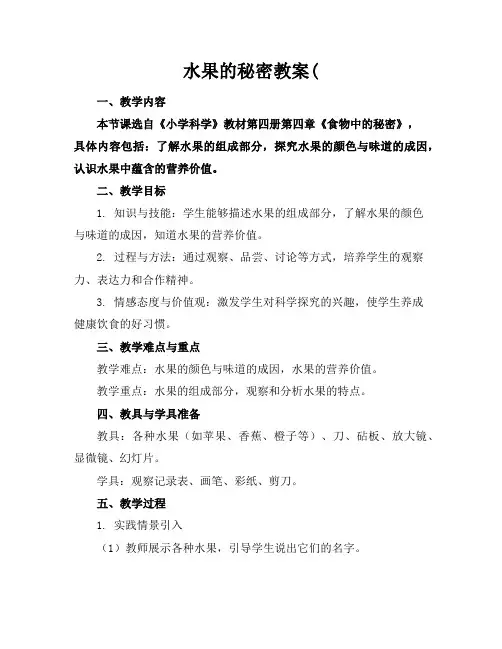 水果的秘密教案(

一、教学内容

本节课选自《小学科学》教材第四册第四章《食物中的秘密》，具体内容包括：了解水果的组成部分，探究水果的颜色与味道的成因，认识水果中蕴含的营养价值。

二、教学目标

1. 知识与技能：学生能够描述水果的组成部分，了解水果的颜色与味道的成因，知道水果的营养价值。

2. 过程与方法：通过观察、品尝、讨论等方式，培养学生的观察力、表达力和合作精神。

3. 情感态度与价值观：激发学生对科学探究的兴趣，使学生养成健康饮食的好习惯。

三、教学难点与重点

教学难点：水果的颜色与味道的成因，水果的营养价值。

教学重点：水果的组成部分，观察和分析水果的特点。

四、教具与学具准备

教具：各种水果（如苹果、香蕉、橙子等）、刀、砧板、放大镜、显微镜、幻灯片。

学具：观察记录表、画笔、彩纸、剪刀。

五、教学过程

1. 实践情景引入

（1）教师展示各种水果，引导学生说出它们的名字。